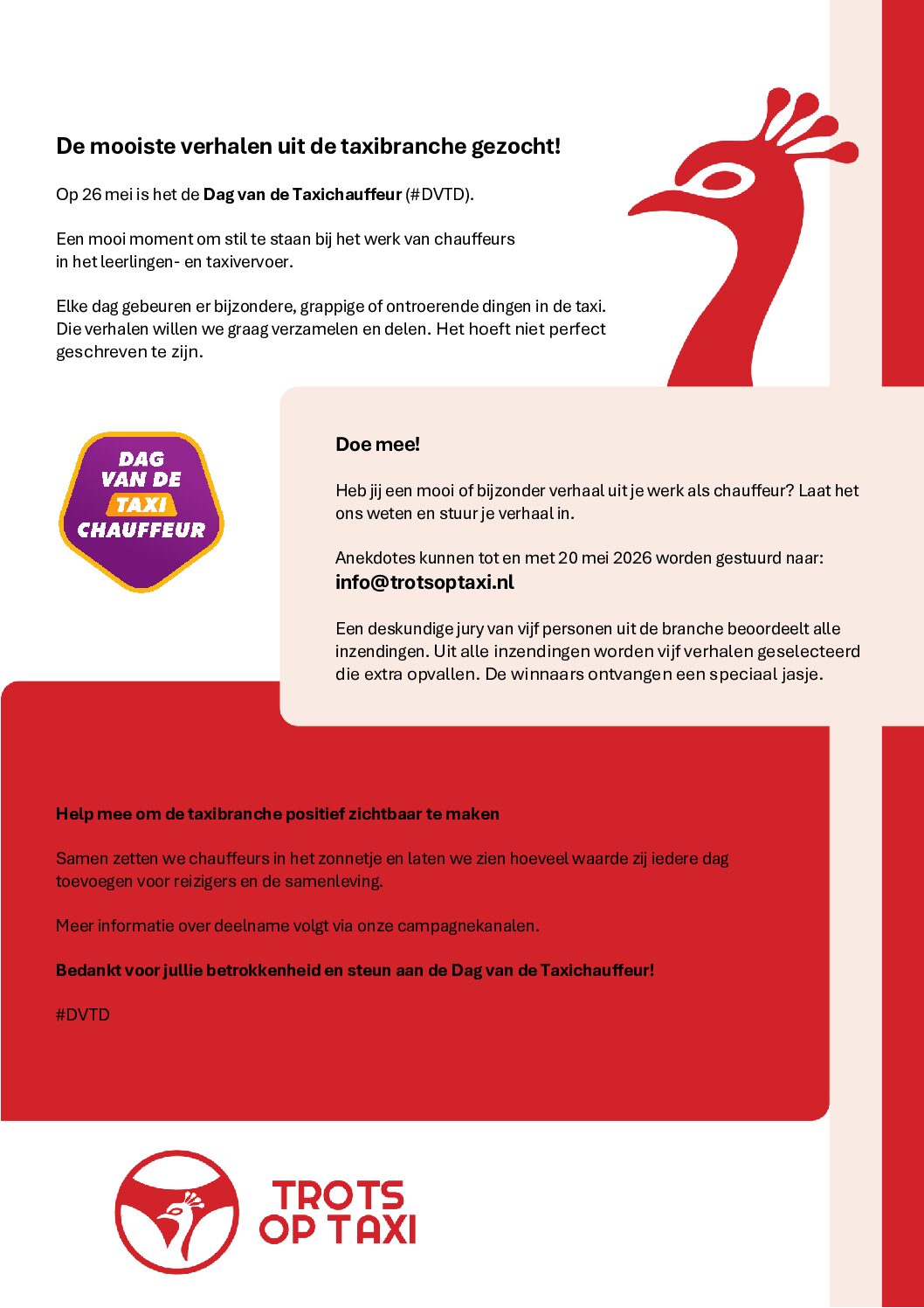 De mooiste verhalen uit de taxibranche gezocht!

Op 26 mei is het de Dag van de Taxichauffeur (#DVTD).

Een mooi moment om stil te staan bij het werk van chauffeurs in het leerlingen- en taxivervoer.

Elke dag gebeuren er bijzondere, grappige of ontroerende dingen in de taxi. Die verhalen willen we graag verzamelen en delen. Het hoeft niet perfect geschreven te zijn.

DAG
VAN DE
TAXI
CHAUFFEUR

Doe mee!

Heb jij een mooi of bijzonder verhaal uit je werk als chauffeur? Laat het ons weten en stuur je verhaal in.

Anekdotes kunnen tot en met 20 mei 2026 worden gestuurd naar:
info@trotsoptaxi.nl

Een deskundige jury van vijf personen uit de branche beoordeelt alle inzendingen. Uit alle inzendingen worden vijf verhalen geselecteerd die extra opvallen. De winnaars ontvangen een speciaal jasje.

Help mee om de taxibranche positief zichtbaar te maken

Samen zetten we chauffeurs in het zonnetje en laten we zien hoeveel waarde zij iedere dag toevoegen voor reizigers en de samenleving.

Meer informatie over deelname volgt via onze campagnekanalen.

Bedankt voor jullie betrokkenheid en steun aan de Dag van de Taxichauffeur!

#DVTD

TROTS
OP TAXI